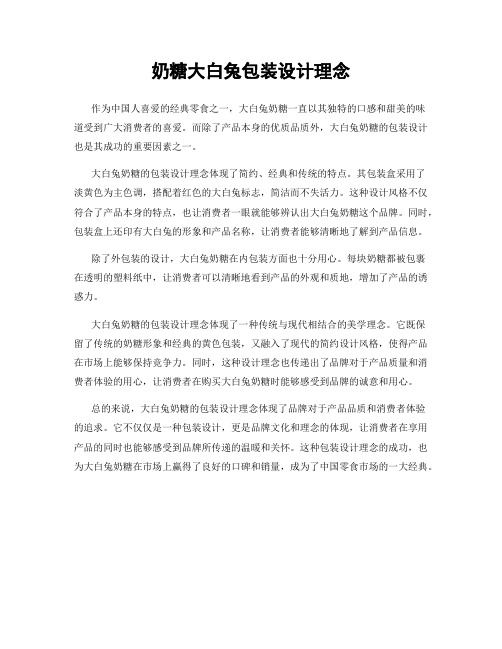 奶糖大白兔包装设计理念

作为中国人喜爱的经典零食之一，大白兔奶糖一直以其独特的口感和甜美的味道受到广大消费者的喜爱。而除了产品本身的优质品质外，大白兔奶糖的包装设计也是其成功的重要因素之一。

大白兔奶糖的包装设计理念体现了简约、经典和传统的特点。其包装盒采用了淡黄色为主色调，搭配着红色的大白兔标志，简洁而不失活力。这种设计风格不仅符合了产品本身的特点，也让消费者一眼就能够辨认出大白兔奶糖这个品牌。同时，包装盒上还印有大白兔的形象和产品名称，让消费者能够清晰地了解到产品信息。

除了外包装的设计，大白兔奶糖在内包装方面也十分用心。每块奶糖都被包裹在透明的塑料纸中，让消费者可以清晰地看到产品的外观和质地，增加了产品的诱惑力。

大白兔奶糖的包装设计理念体现了一种传统与现代相结合的美学理念。它既保留了传统的奶糖形象和经典的黄色包装，又融入了现代的简约设计风格，使得产品在市场上能够保持竞争力。同时，这种设计理念也传递出了品牌对于产品质量和消费者体验的用心，让消费者在购买大白兔奶糖时能够感受到品牌的诚意和用心。

总的来说，大白兔奶糖的包装设计理念体现了品牌对于产品品质和消费者体验的追求。它不仅仅是一种包装设计，更是品牌文化和理念的体现，让消费者在享用产品的同时也能够感受到品牌所传递的温暖和关怀。这种包装设计理念的成功，也为大白兔奶糖在市场上赢得了良好的口碑和销量，成为了中国零食市场的一大经典。